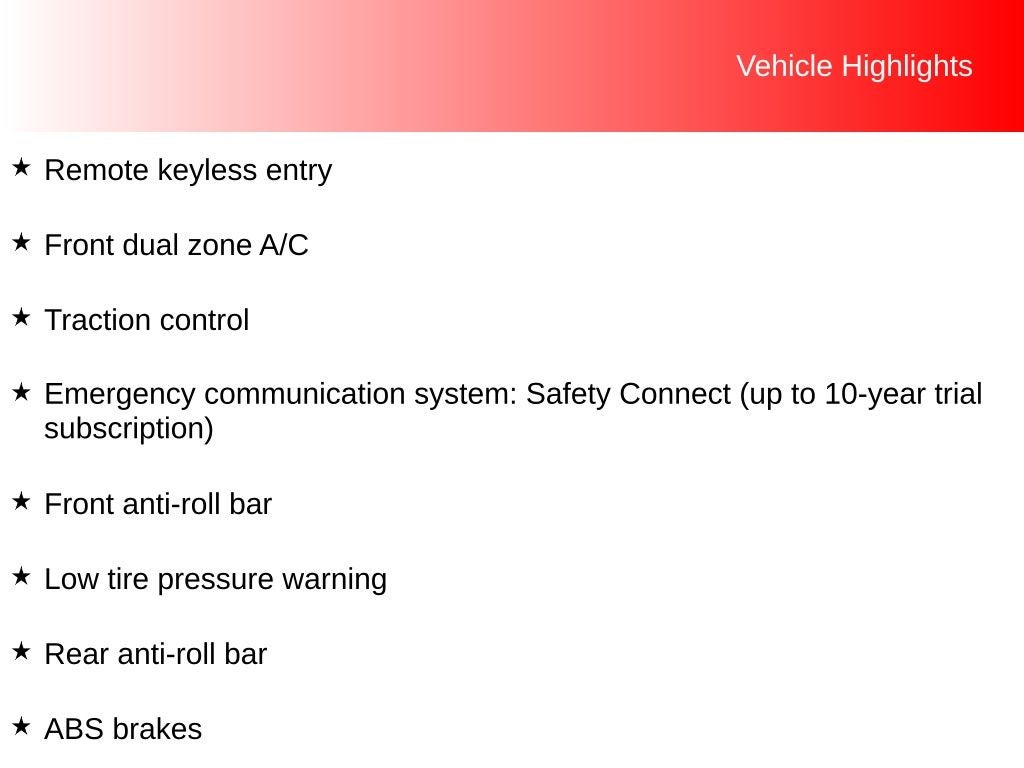 Vehicle Highlights

★ Remote keyless entry

★ Front dual zone A/C

★ Traction control

★ Emergency communication system: Safety Connect (up to 10-year trial subscription)

★ Front anti-roll bar

★ Low tire pressure warning

★ Rear anti-roll bar

★ ABS brakes